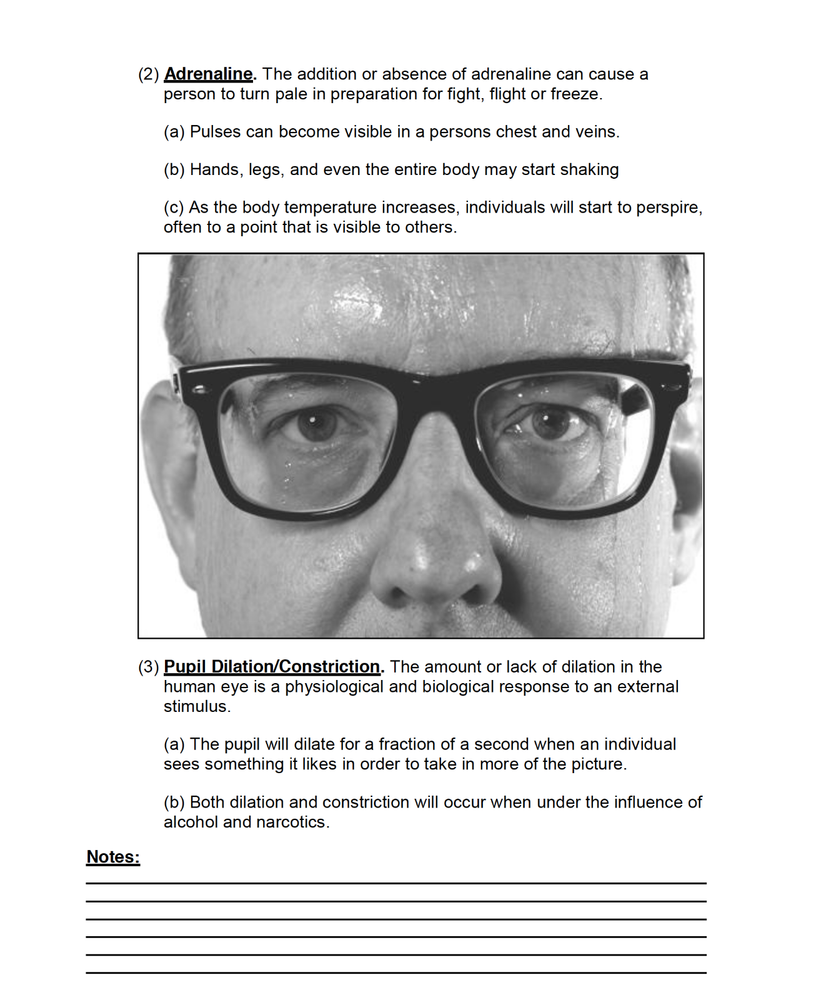 (2) Adrenaline. The addition or absence of adrenaline can cause a person to turn pale in preparation for fight, flight or freeze.

(a) Pulses can become visible in a persons chest and veins.

(b) Hands, legs, and even the entire body may start shaking

(c) As the body temperature increases, individuals will start to perspire, often to a point that is visible to others.

(3) Pupil Dilation/Constriction. The amount or lack of dilation in the human eye is a physiological and biological response to an external stimulus.

(a) The pupil will dilate for a fraction of a second when an individual sees something it likes in order to take in more of the picture.

(b) Both dilation and constriction will occur when under the influence of alcohol and narcotics.

Notes: